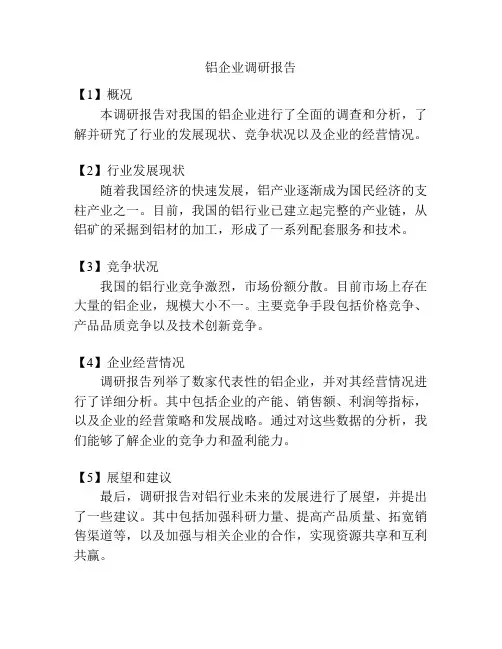 铝企业调研报告

【1】概况
本调研报告对我国的铝企业进行了全面的调查和分析，了解并研究了行业的发展现状、竞争状况以及企业的经营情况。

【2】行业发展现状
随着我国经济的快速发展，铝产业逐渐成为国民经济的支柱产业之一。目前，我国的铝行业已建立起完整的产业链，从铝矿的采掘到铝材的加工，形成了一系列配套服务和技术。

【3】竞争状况
我国的铝行业竞争激烈，市场份额分散。目前市场上存在大量的铝企业，规模大小不一。主要竞争手段包括价格竞争、产品品质竞争以及技术创新竞争。

【4】企业经营情况
调研报告列举了数家代表性的铝企业，并对其经营情况进行了详细分析。其中包括企业的产能、销售额、利润等指标，以及企业的经营策略和发展战略。通过对这些数据的分析，我们能够了解企业的竞争力和盈利能力。

【5】展望和建议
最后，调研报告对铝行业未来的发展进行了展望，并提出了一些建议。其中包括加强科研力量、提高产品质量、拓宽销售渠道等，以及加强与相关企业的合作，实现资源共享和互利共赢。